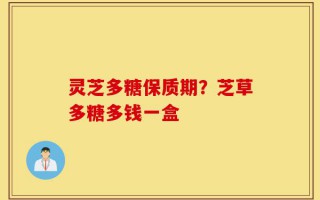 灵芝多糖保质期？芝草多糖多钱一盒